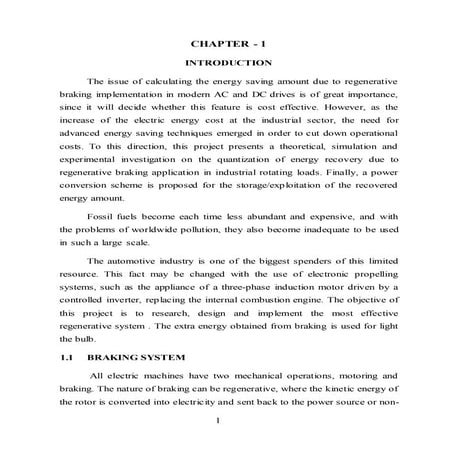 CHAPTER - 1

INTRODUCTION

The issue of calculating the energy saving amount due to regenerative braking implementation in modern AC and DC drives is of great importance, since it will decide whether this feature is cost effective. However, as the increase of the electric energy cost at the industrial sector, the need for advanced energy saving techniques emerged in order to cut down operational costs. To this direction, this project presents a theoretical, simulation and experimental investigation on the quantization of energy recovery due to regenerative braking application in industrial rotating loads. Finally, a power conversion scheme is proposed for the storage/exploitation of the recovered energy amount.

Fossil fuels become each time less abundant and expensive, and with the problems of worldwide pollution, they also become inadequate to be used in such a large scale.

The automotive industry is one of the biggest spenders of this limited resource. This fact may be changed with the use of electronic propelling systems, such as the appliance of a three-phase induction motor driven by a controlled inverter, replacing the internal combustion engine. The objective of this project is to research, design and implement the most effective regenerative system . The extra energy obtained from braking is used for light the bulb.

1.1 BRAKING SYSTEM

All electric machines have two mechanical operations, motoring and braking. The nature of braking can be regenerative, where the kinetic energy of the rotor is converted into electricity and sent back to the power source or non-

1